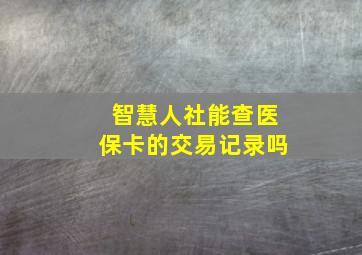 智慧人社能查医保卡的交易记录吗